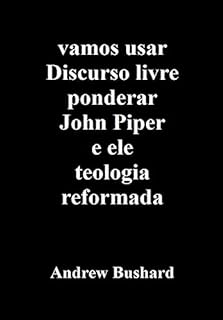 vamos usar Discurso livre ponderar John Piper e ele teologia reformada

Andrew Bushard